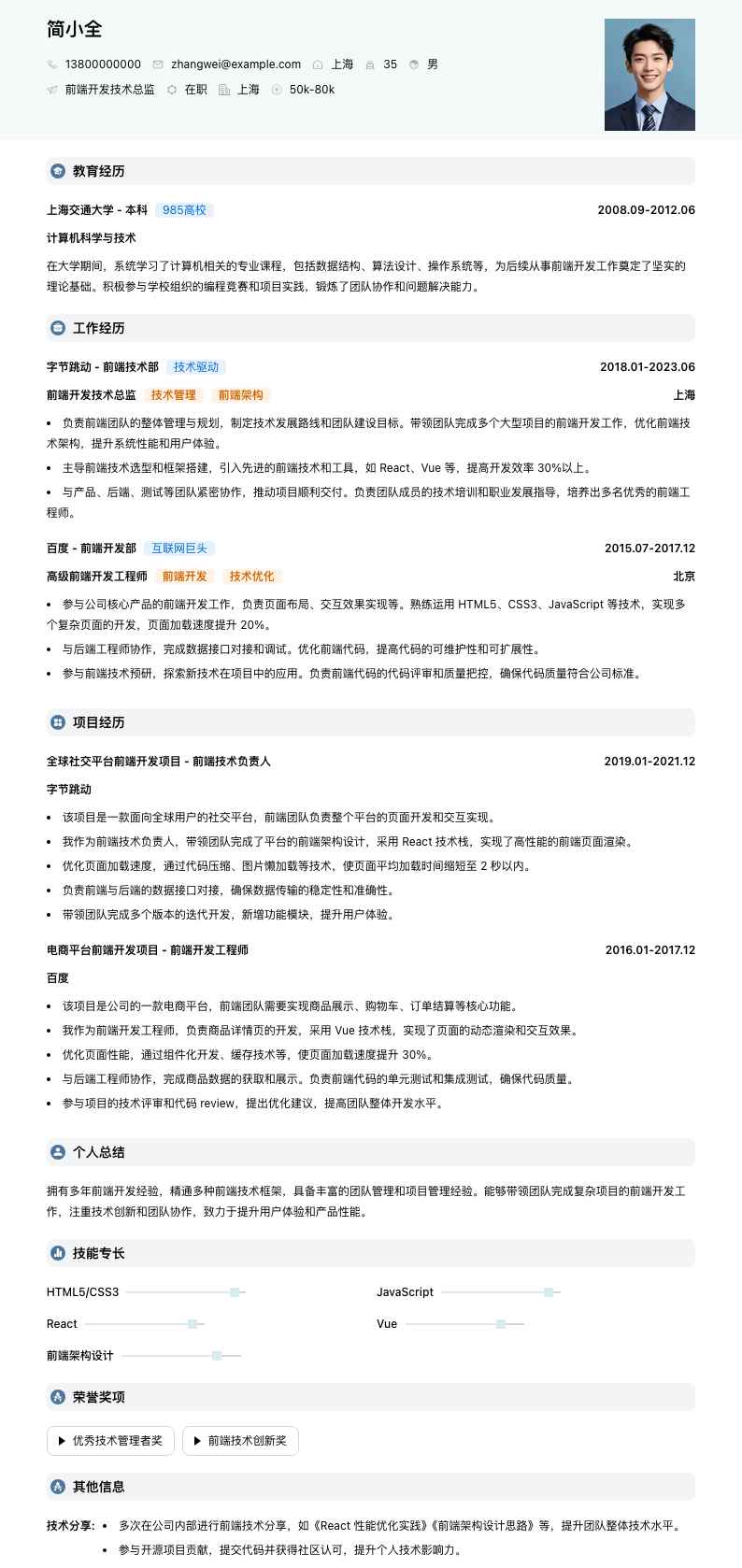 简小全

13800000000 zhangwei@example.com 上海 35 男

前端开发技术总监 在职 上海 50k-80k

教育经历

上海交通大学 - 本科 985高校 2008.09-2012.06

计算机科学与技术

在大学期间，系统学习了计算机相关的专业课程，包括数据结构、算法设计、操作系统等，为后续从事前端开发工作奠定了坚实的理论基础。积极参与学校组织的编程竞赛和项目实践，锻炼了团队协作和问题解决能力。

工作经历

字节跳动 - 前端技术部 技术驱动 2018.01-2023.06

前端开发技术总监 技术管理 前端架构 上海

• 负责前端团队的整体管理与规划，制定技术发展路线和团队建设目标。带领团队完成多个大型项目的前端开发工作，优化前端技术架构，提升系统性能和用户体验。

• 主导前端技术选型和框架搭建，引入先进的前端技术和工具，如 React、Vue 等，提高开发效率 30%以上。

• 与产品、后端、测试等团队紧密协作，推动项目顺利交付。负责团队成员的技术培训和职业发展指导，培养出多名优秀的前端工程师。

百度 - 前端开发部 互联网巨头 2015.07-2017.12

高级前端开发工程师 前端开发 技术优化 北京

• 参与公司核心产品的前端开发工作，负责页面布局、交互效果实现等。熟练运用 HTML5、CSS3、JavaScript 等技术，实现多个复杂页面的开发，页面加载速度提升 20%。

• 与后端工程师协作，完成数据接口对接和调试。优化前端代码，提高代码的可维护性和可扩展性。

• 参与前端技术预研，探索新技术在项目中的应用。负责前端代码的代码评审和质量把控，确保代码质量符合公司标准。

项目经历

全球社交平台前端开发项目 - 前端技术负责人 2019.01-2021.12

字节跳动

• 该项目是一款面向全球用户的社交平台，前端团队负责整个平台的页面开发和交互实现。

• 我作为前端技术负责人，带领团队完成了平台的前端架构设计，采用 React 技术栈，实现了高性能的前端页面渲染。

• 优化页面加载速度，通过代码压缩、图片懒加载等技术，使页面平均加载时间缩短至 2 秒以内。

• 负责前端与后端的数据接口对接，确保数据传输的稳定性和准确性。

• 带领团队完成多个版本的迭代开发，新增功能模块，提升用户体验。

电商平台前端开发项目 - 前端开发工程师 2016.01-2017.12

百度

• 该项目是公司的一款电商平台，前端团队需要实现商品展示、购物车、订单结算等核心功能。

• 我作为前端开发工程师，负责商品详情页的开发，采用 Vue 技术栈，实现了页面的动态渲染和交互效果。

• 优化页面性能，通过组件化开发、缓存技术等，使页面加载速度提升 30%。

• 与后端工程师协作，完成商品数据的获取和展示。负责前端代码的单元测试和集成测试，确保代码质量。

• 参与项目的技术评审和代码 review，提出优化建议，提高团队整体开发水平。

个人总结

拥有多年前端开发经验，精通多种前端技术框架，具备丰富的团队管理和项目管理经验。能够带领团队完成复杂项目的前端开发工作，注重技术创新和团队协作，致力于提升用户体验和产品性能。

技能专长

HTML5/CSS3 JavaScript

React Vue

前端架构设计

荣誉奖项

优秀技术管理者奖 前端技术创新奖

其他信息

技术分享: • 多次在公司内部进行前端技术分享，如《React 性能优化实践》《前端架构设计思路》等，提升团队整体技术水平。

• 参与开源项目贡献，提交代码并获得社区认可，提升个人技术影响力。